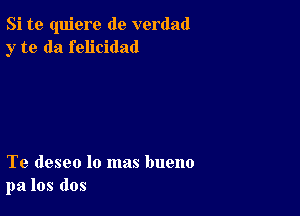 Si te quiere de verdad
y te da felicidad

Te deseo lo mas bueno
pa los dos